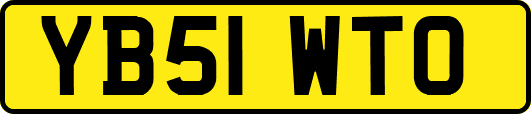 YB51 WTO